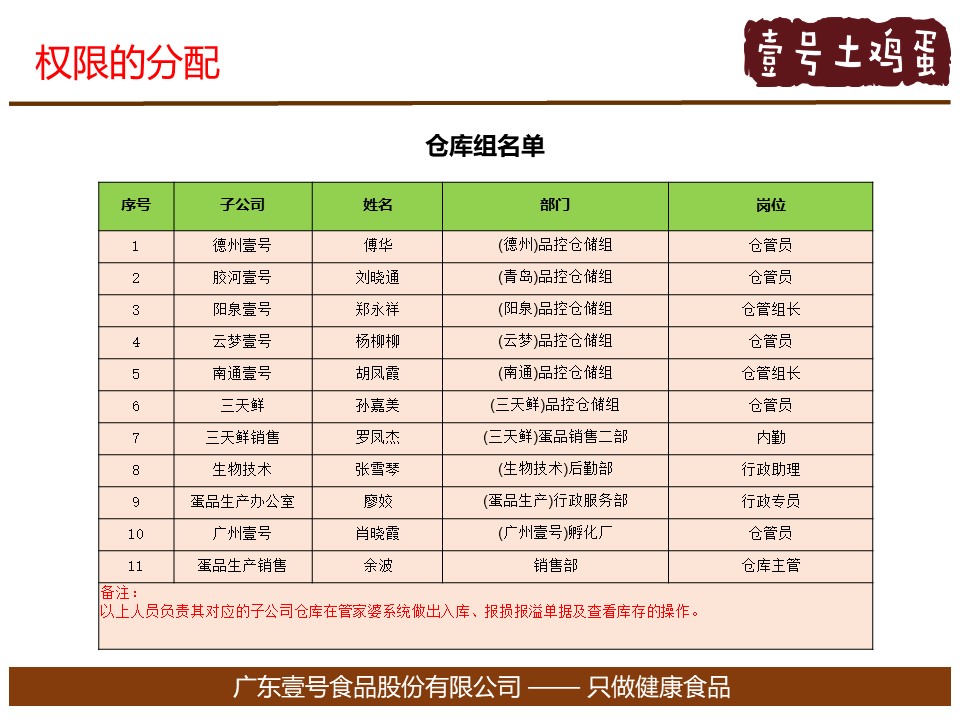 权限的分配

壹号土鸡蛋

仓库组名单

| 序号 | 子公司 | 姓名 | 部门 | 岗位 |
|---|---|---|---|---|
| 1 | 德州壹号 | 傅华 | (德州)品控仓储组 | 仓管员 |
| 2 | 胶河壹号 | 刘晓通 | (青岛)品控仓储组 | 仓管员 |
| 3 | 阳泉壹号 | 郑永祥 | (阳泉)品控仓储组 | 仓管组长 |
| 4 | 云梦壹号 | 杨柳柳 | (云梦)品控仓储组 | 仓管员 |
| 5 | 南通壹号 | 胡凤霞 | (南通)品控仓储组 | 仓管组长 |
| 6 | 三天鲜 | 孙嘉美 | (三天鲜)品控仓储组 | 仓管员 |
| 7 | 三天鲜销售 | 罗凤杰 | (三天鲜)蛋品销售二部 | 内勤 |
| 8 | 生物技术 | 张雪琴 | (生物技术)后勤部 | 行政助理 |
| 9 | 蛋品生产办公室 | 廖姣 | (蛋品生产)行政服务部 | 行政专员 |
| 10 | 广州壹号 | 肖晓霞 | (广州壹号)孵化厂 | 仓管员 |
| 11 | 蛋品生产销售 | 余波 | 销售部 | 仓库主管 |

备注：
以上人员负责其对应的子公司仓库在管家婆系统做出入库、报损报溢单据及查看库存的操作。

广东壹号食品股份有限公司 —— 只做健康食品